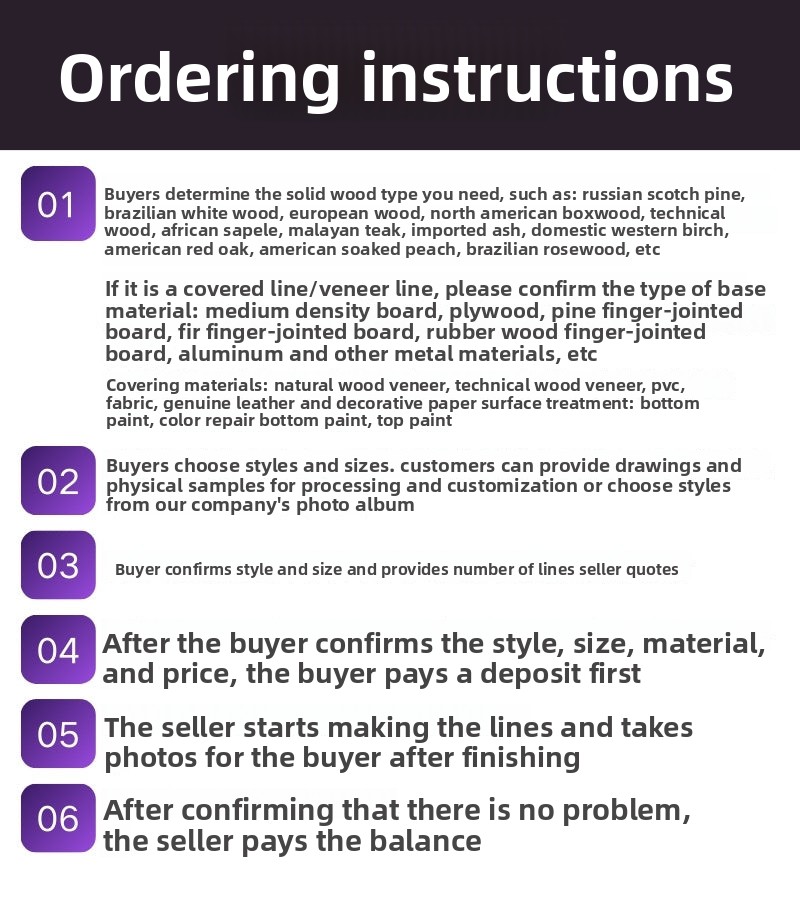 Ordering instructions

01

Buyers determine the solid wood type you need, such as: russian scotch pine, brazilian white wood, european wood, north american boxwood, technical wood, african sapele, malayan teak, imported ash, domestic western birch, american red oak, american soaked peach, brazilian rosewood, etc

If it is a covered line/veneer line, please confirm the type of base material: medium density board, plywood, pine finger-jointed board, fir finger-jointed board, rubber wood finger-jointed board, aluminum and other metal materials, etc

Covering materials: natural wood veneer, technical wood veneer, pvc, fabric, genuine leather and decorative paper surface treatment: bottom paint, color repair bottom paint, top paint

02

Buyers choose styles and sizes. customers can provide drawings and physical samples for processing and customization or choose styles from our company's photo album

03

Buyer confirms style and size and provides number of lines seller quotes

04

After the buyer confirms the style, size, material, and price, the buyer pays a deposit first

05

The seller starts making the lines and takes photos for the buyer after finishing

06

After confirming that there is no problem, the seller pays the balance